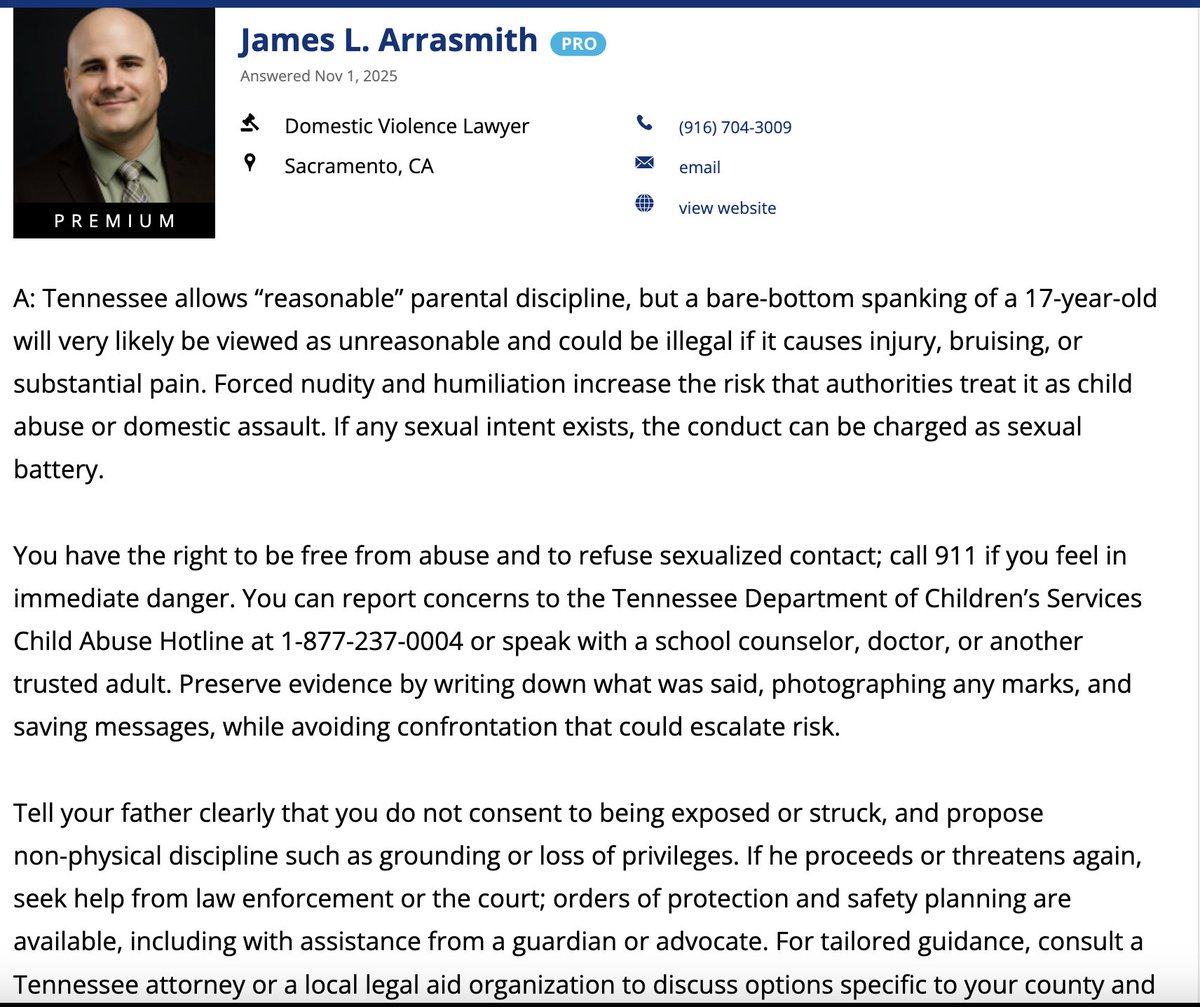 PREMIUM

James L. Arrasmith PRO

Answered Nov 1, 2025

Domestic Violence Lawyer

Sacramento, CA

(916) 704-3009

email

view website

A: Tennessee allows “reasonable” parental discipline, but a bare-bottom spanking of a 17-year-old will very likely be viewed as unreasonable and could be illegal if it causes injury, bruising, or substantial pain. Forced nudity and humiliation increase the risk that authorities treat it as child abuse or domestic assault. If any sexual intent exists, the conduct can be charged as sexual battery.

You have the right to be free from abuse and to refuse sexualized contact; call 911 if you feel in immediate danger. You can report concerns to the Tennessee Department of Children’s Services Child Abuse Hotline at 1-877-237-0004 or speak with a school counselor, doctor, or another trusted adult. Preserve evidence by writing down what was said, photographing any marks, and saving messages, while avoiding confrontation that could escalate risk.

Tell your father clearly that you do not consent to being exposed or struck, and propose non-physical discipline such as grounding or loss of privileges. If he proceeds or threatens again, seek help from law enforcement or the court; orders of protection and safety planning are available, including with assistance from a guardian or advocate. For tailored guidance, consult a Tennessee attorney or a local legal aid organization to discuss options specific to your county and